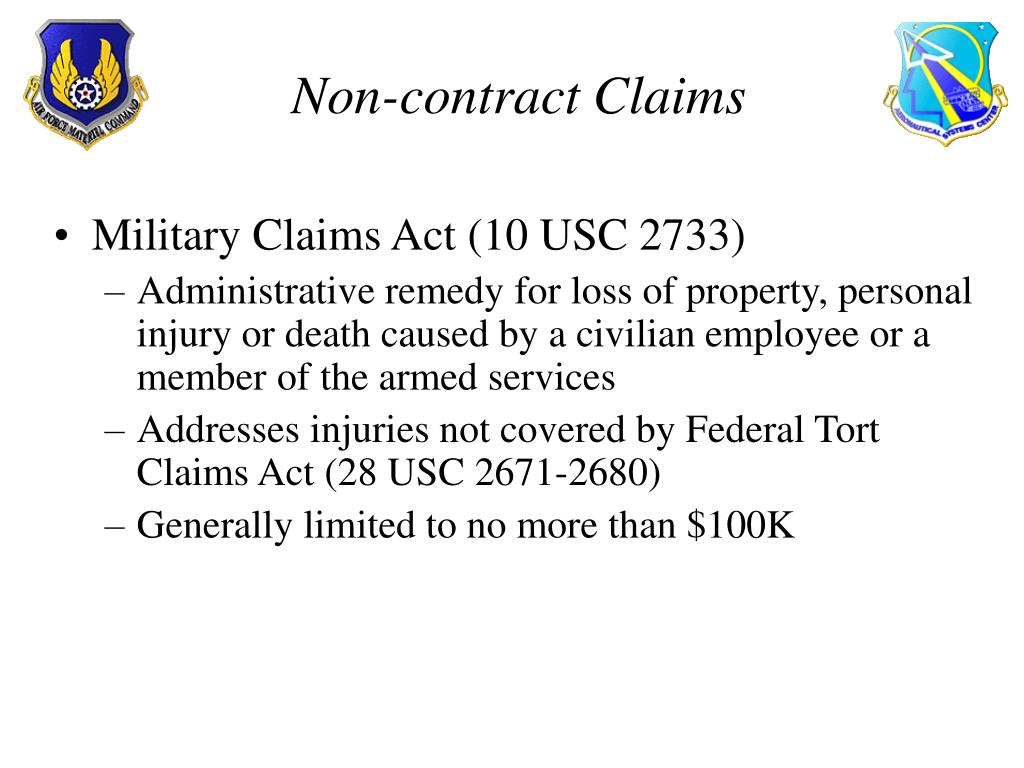 AIR FORCE MATERIEL COMMAND

Non-contract Claims

AERONAUTICAL SYSTEMS CENTER

• Military Claims Act (10 USC 2733)
– Administrative remedy for loss of property, personal injury or death caused by a civilian employee or a member of the armed services
– Addresses injuries not covered by Federal Tort Claims Act (28 USC 2671-2680)
– Generally limited to no more than \$100K